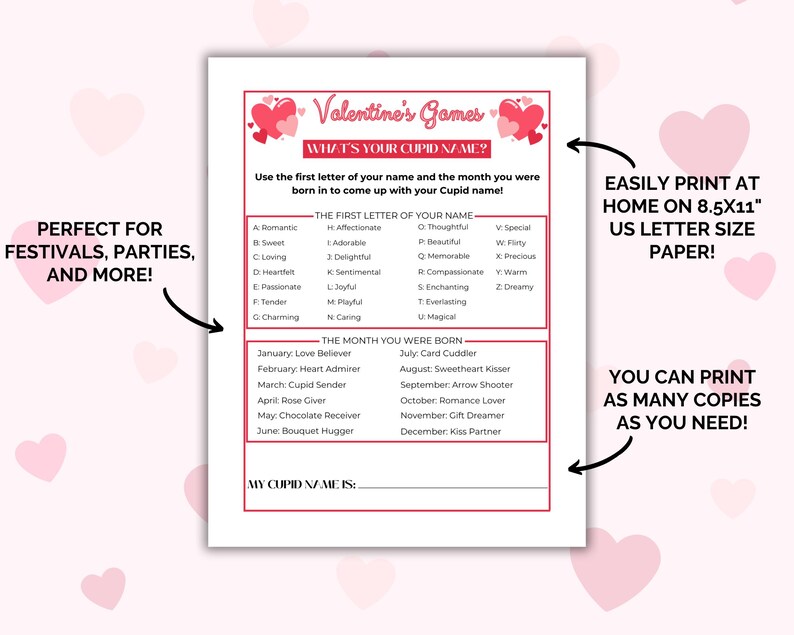 PERFECT FOR FESTIVALS, PARTIES, AND MORE!

Valentine's Games

WHAT'S YOUR CUPID NAME?

Use the first letter of your name and the month you were born in to come up with your Cupid name!

THE FIRST LETTER OF YOUR NAME

A: Romantic
B: Sweet
C: Loving
D: Heartfelt
E: Passionate
F: Tender
G: Charming

H: Affectionate
I: Adorable
J: Delightful
K: Sentimental
L: Joyful
M: Playful
N: Caring

O: Thoughtful
P: Beautiful
Q: Memorable
R: Compassionate
S: Enchanting
T: Everlasting
U: Magical

V: Special
W: Flirty
X: Precious
Y: Warm
Z: Dreamy

THE MONTH YOU WERE BORN

January: Love Believer
February: Heart Admirer
March: Cupid Sender
April: Rose Giver
May: Chocolate Receiver
June: Bouquet Hugger

July: Card Cuddler
August: Sweetheart Kisser
September: Arrow Shooter
October: Romance Lover
November: Gift Dreamer
December: Kiss Partner

MY CUPID NAME IS:

EASILY PRINT AT HOME ON 8.5X11" US LETTER SIZE PAPER!

YOU CAN PRINT AS MANY COPIES AS YOU NEED!